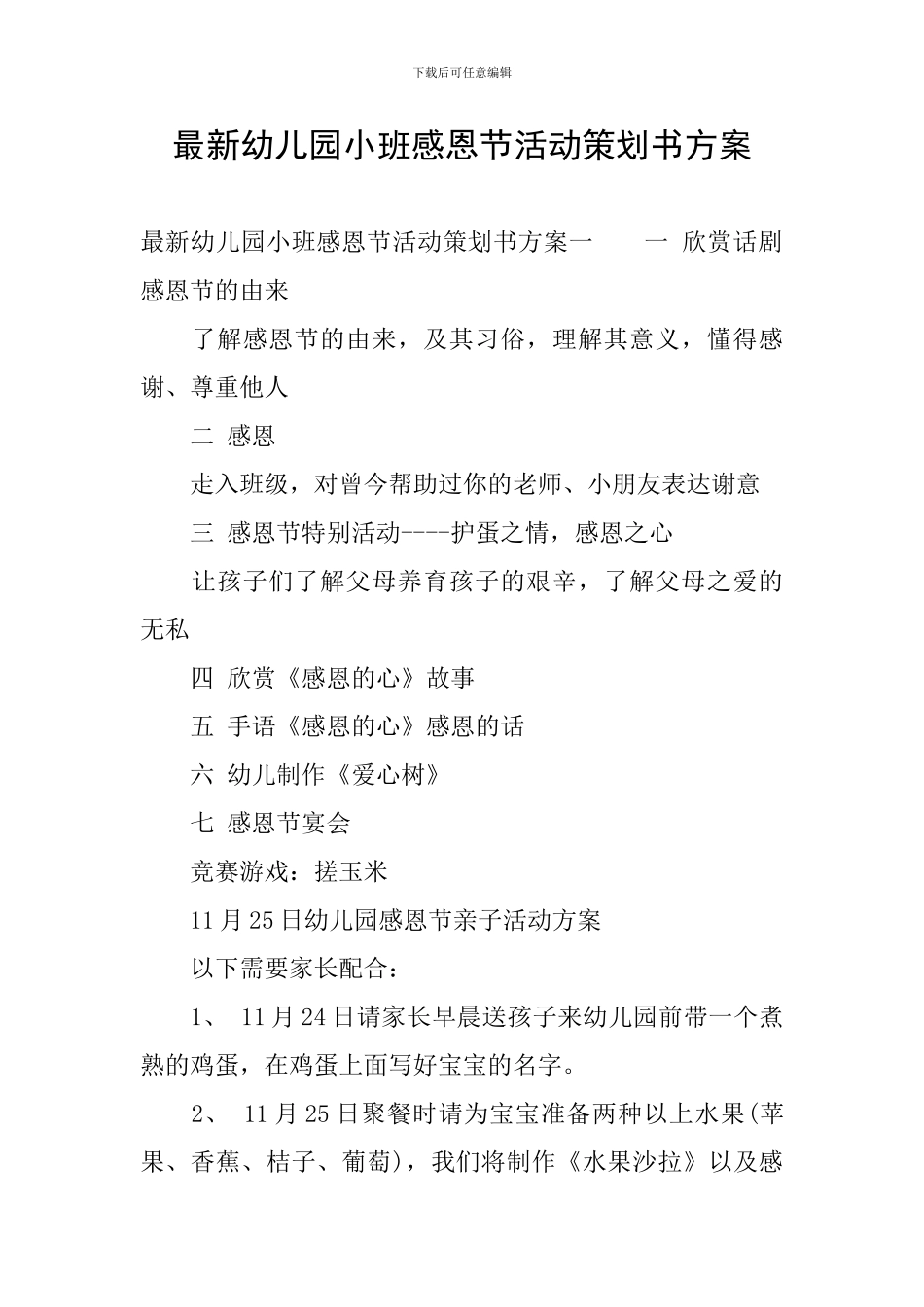 下载后可任意编辑

最新幼儿园小班感恩节活动策划书方案

最新幼儿园小班感恩节活动策划书方案一　　一 欣赏话剧感恩节的由来

了解感恩节的由来，及其习俗，理解其意义，懂得感谢、尊重他人

二 感恩

走入班级，对曾今帮助过你的老师、小朋友表达谢意

三 感恩节特别活动----护蛋之情，感恩之心

让孩子们了解父母养育孩子的艰辛，了解父母之爱的无私

四 欣赏《感恩的心》故事

五 手语《感恩的心》感恩的话

六 幼儿制作《爱心树》

七 感恩节宴会

竞赛游戏：搓玉米

11月25日幼儿园感恩节亲子活动方案

以下需要家长配合：

1、 11月24日请家长早晨送孩子来幼儿园前带一个煮熟的鸡蛋，在鸡蛋上面写好宝宝的名字。

2、 11月25日聚餐时请为宝宝准备两种以上水果(苹果、香蕉、桔子、葡萄)，我们将制作《水果沙拉》以及感